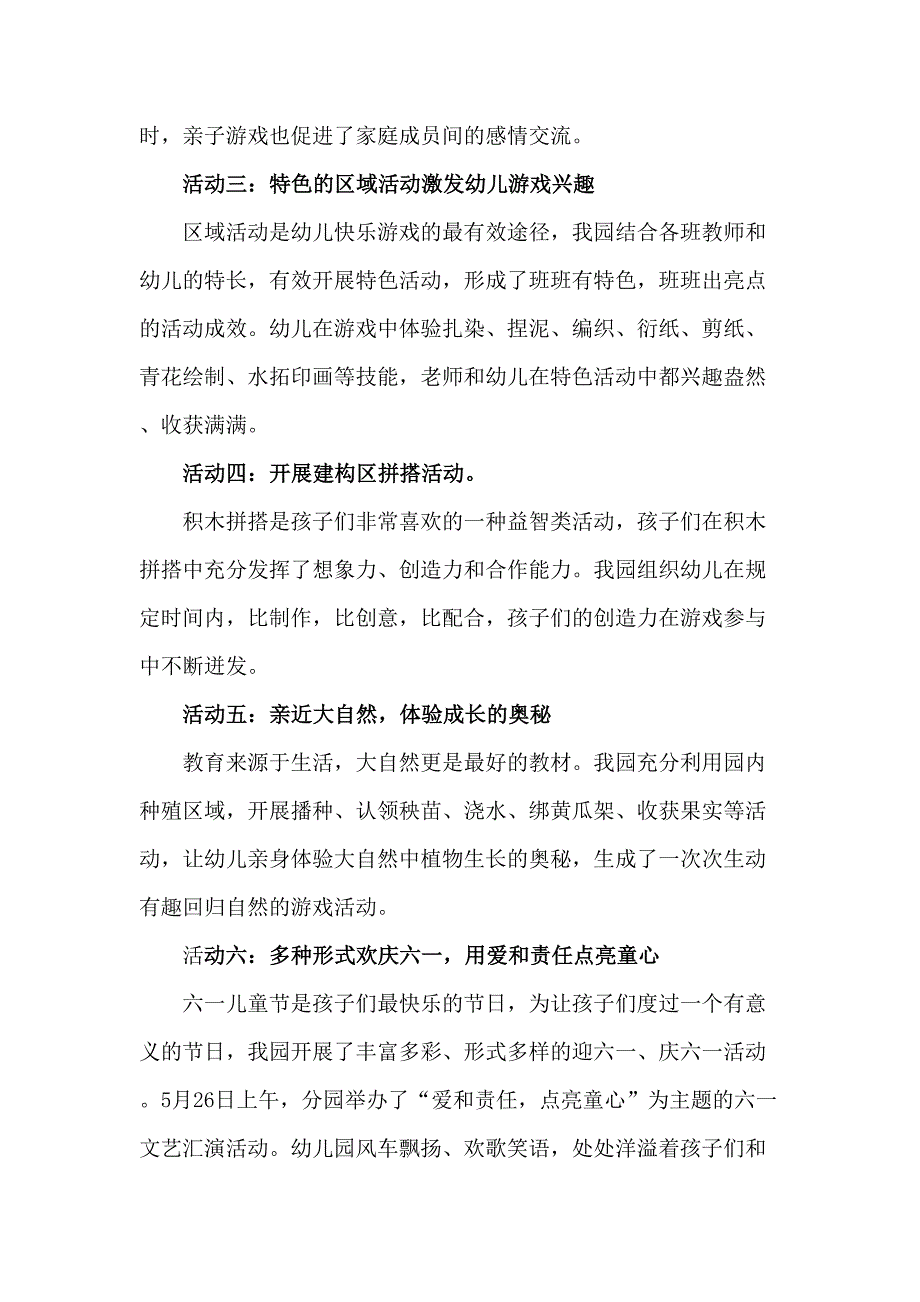 时，亲子游戏也促进了家庭成员间的感情交流。

活动三：特色的区域活动激发幼儿游戏兴趣

区域活动是幼儿快乐游戏的最有效途径，我园结合各班教师和幼儿的特长，有效开展特色活动，形成了班班有特色，班班出亮点的活动成效。幼儿在游戏中体验扎染、捏泥、编织、衍纸、剪纸、青花绘制、水拓印画等技能，老师和幼儿在特色活动中都兴趣盎然、收获满满。

活动四：开展建构区拼搭活动。

积木拼搭是孩子们非常喜欢的一种益智类活动，孩子们在积木拼搭中充分发挥了想象力、创造力和合作能力。我园组织幼儿在规定时间内，比制作，比创意，比配合，孩子们的创造力在游戏参与中不断迸发。

活动五：亲近大自然，体验成长的奥秘

教育来源于生活，大自然更是最好的教材。我园充分利用园内种殖区域，开展播种、认领秧苗、浇水、绑黄瓜架、收获果实等活动，让幼儿亲身体验大自然中植物生长的奥秘，生成了一次次生动有趣回归自然的游戏活动。

活动六：多种形式欢庆六一，用爱和责任点亮童心

六一儿童节是孩子们最快乐的节日，为让孩子们度过一个有意义的节日，我园开展了丰富多彩、形式多样的迎六一、庆六一活动。5月26日上午，分园举办了“爱和责任，点亮童心”为主题的六一文艺汇演活动。幼儿园风车飘扬、欢歌笑语，处处洋溢着孩子们和